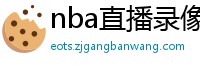 nba直播录像

eots.zjgangbanwang.com